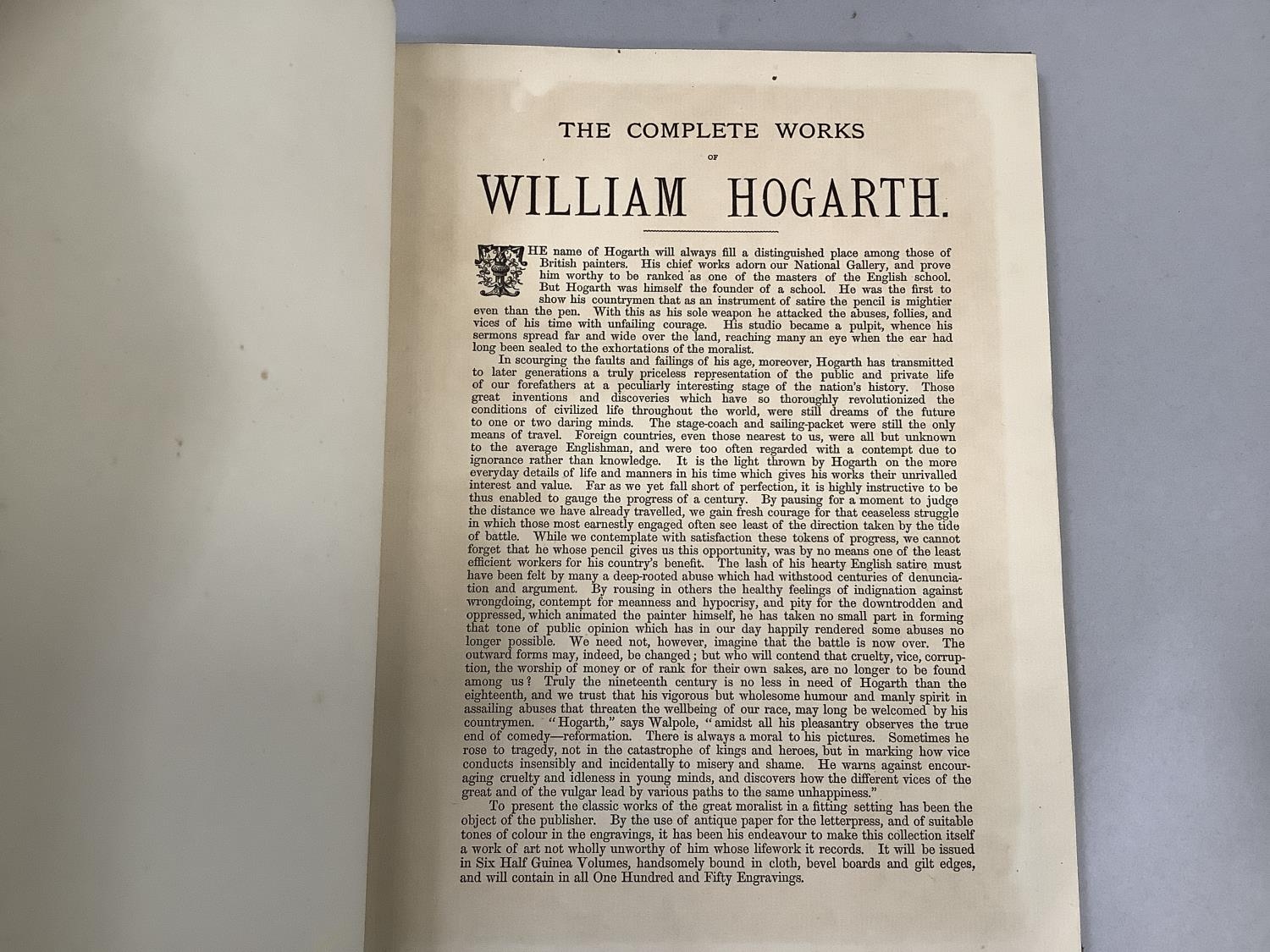 THE COMPLETE WORKS

OF

WILLIAM HOGARTH.

THE name of Hogarth will always fill a distinguished place among those of British painters. His chief works adorn our National Gallery, and prove him worthy to be ranked as one of the masters of the English school. But Hogarth was himself the founder of a school. He was the first to show his countrymen that as an instrument of satire the pencil is mightier even than the pen. With this as his sole weapon he attacked the abuses, follies, and vices of his time with unfailing courage. His studio became a pulpit, whence his sermons spread far and wide over the land, reaching many an eye when the ear had long been sealed to the exhortations of the moralist.

In scourging the faults and failings of his age, moreover, Hogarth has transmitted to later generations a truly priceless representation of the public and private life of our forefathers at a peculiarly interesting stage of the nation's history. Those great inventions and discoveries which have so thoroughly revolutionized the conditions of civilized life throughout the world, were still dreams of the future to one or two daring minds. The stage-coach and sailing-packet were still the only means of travel. Foreign countries, even those nearest to us, were all but unknown to the average Englishman, and were too often regarded with a contempt due to ignorance rather than knowledge. It is the light thrown by Hogarth on the more everyday details of life and manners in his time which gives his works their unrivalled interest and value. Far as we yet fall short of perfection, it is highly instructive to be thus enabled to gauge the progress of a century. By pausing for a moment to judge the distance we have already travelled, we gain fresh courage for that ceaseless struggle in which those most earnestly engaged often see least of the direction taken by the tide of battle. While we contemplate with satisfaction these tokens of progress, we cannot forget that he whose pencil gives us this opportunity, was by no means one of the least efficient workers for his country's benefit. The lash of his hearty English satire must have been felt by many a deep-rooted abuse which had withstood centuries of denunciation and argument. By rousing in others the healthy feelings of indignation against wrongdoing, contempt for meanness and hypocrisy, and pity for the downtrodden and oppressed, which animated the painter himself, he has taken no small part in forming that tone of public opinion which has in our day happily rendered some abuses no longer possible. We need not, however, imagine that the battle is now over. The outward forms may, indeed, be changed; but who will contend that cruelty, vice, corruption, the worship of money or of rank for their own sakes, are no longer to be found among us? Truly the nineteenth century is no less in need of Hogarth than the eighteenth, and we trust that his vigorous but wholesome humour and manly spirit in assailing abuses that threaten the wellbeing of our race, may long be welcomed by his countrymen. "Hogarth," says Walpole, "amidst all his pleasantry observes the true end of comedy—reformation. There is always a moral to his pictures. Sometimes he rose to tragedy, not in the catastrophe of kings and heroes, but in marking how vice conducts insensibly and incidentally to misery and shame. He warns against encouraging cruelty and idleness in young minds, and discovers how the different vices of the great and of the vulgar lead by various paths to the same unhappiness."

To present the classic works of the great moralist in a fitting setting has been the object of the publisher. By the use of antique paper for the letterpress, and of suitable tones of colour in the engravings, it has been his endeavour to make this collection itself a work of art not wholly unworthy of him whose lifework it records. It will be issued in Six Half Guinea Volumes, handsomely bound in cloth, bevel boards and gilt edges, and will contain in all One Hundred and Fifty Engravings.